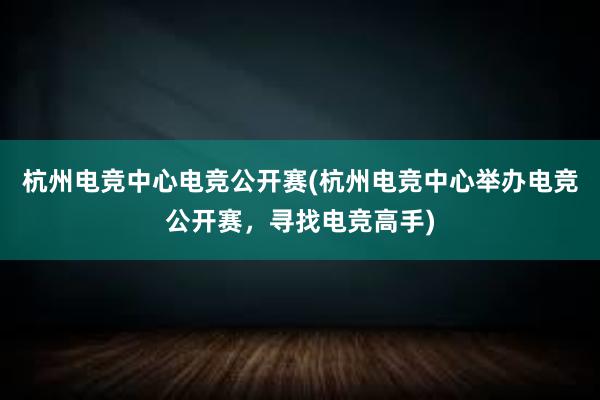 杭州电竞中心电竞公开赛(杭州电竞中心举办电竞公开赛，寻找电竞高手)